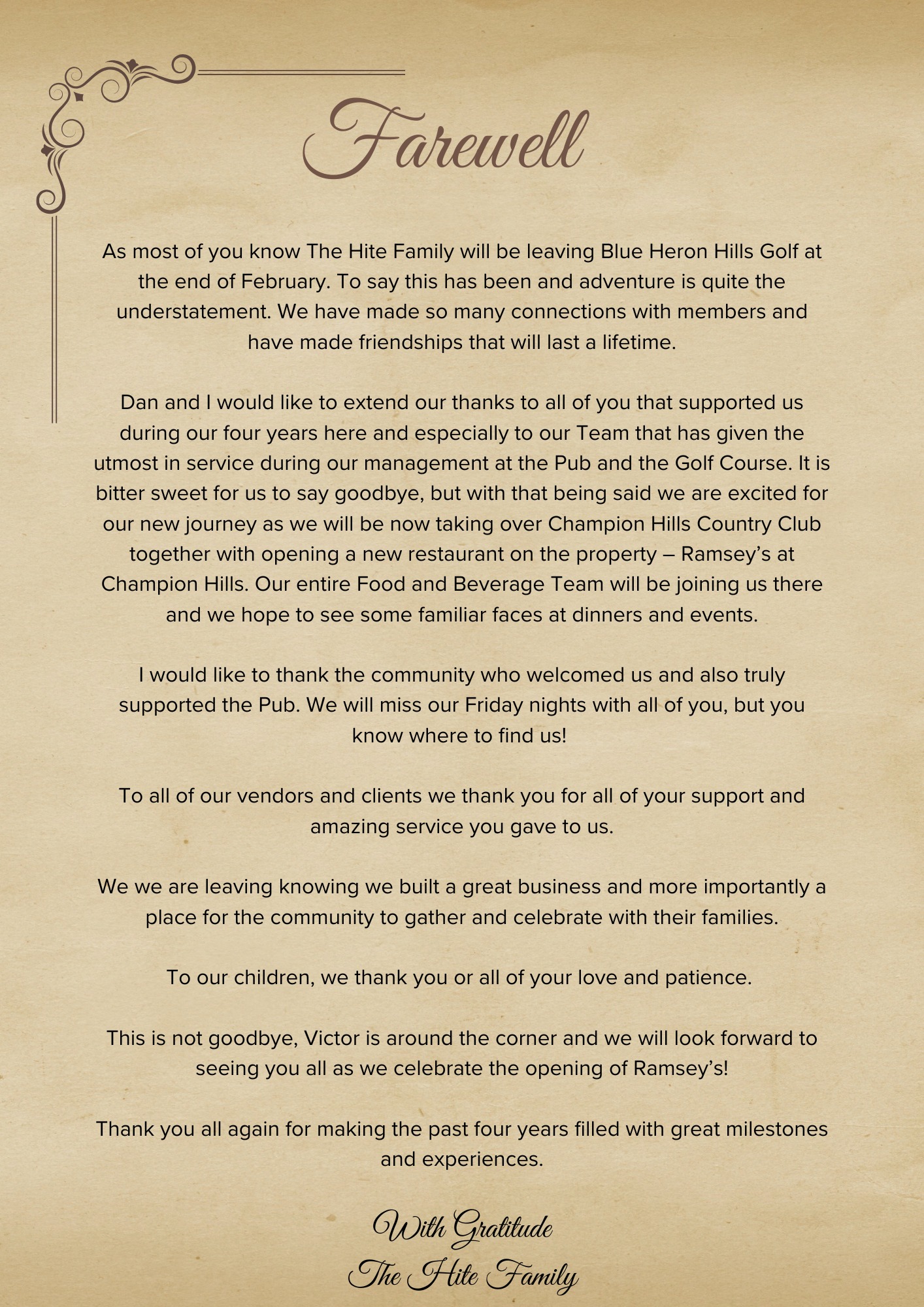 Farewell

As most of you know The Hite Family will be leaving Blue Heron Hills Golf at the end of February. To say this has been and adventure is quite the understatement. We have made so many connections with members and have made friendships that will last a lifetime.

Dan and I would like to extend our thanks to all of you that supported us during our four years here and especially to our Team that has given the utmost in service during our management at the Pub and the Golf Course. It is bitter sweet for us to say goodbye, but with that being said we are excited for our new journey as we will be now taking over Champion Hills Country Club together with opening a new restaurant on the property – Ramsey's at Champion Hills. Our entire Food and Beverage Team will be joining us there and we hope to see some familiar faces at dinners and events.

I would like to thank the community who welcomed us and also truly supported the Pub. We will miss our Friday nights with all of you, but you know where to find us!

To all of our vendors and clients we thank you for all of your support and amazing service you gave to us.

We we are leaving knowing we built a great business and more importantly a place for the community to gather and celebrate with their families.

To our children, we thank you or all of your love and patience.

This is not goodbye, Victor is around the corner and we will look forward to seeing you all as we celebrate the opening of Ramsey's!

Thank you all again for making the past four years filled with great milestones and experiences.

With Gratitude
The Hite Family